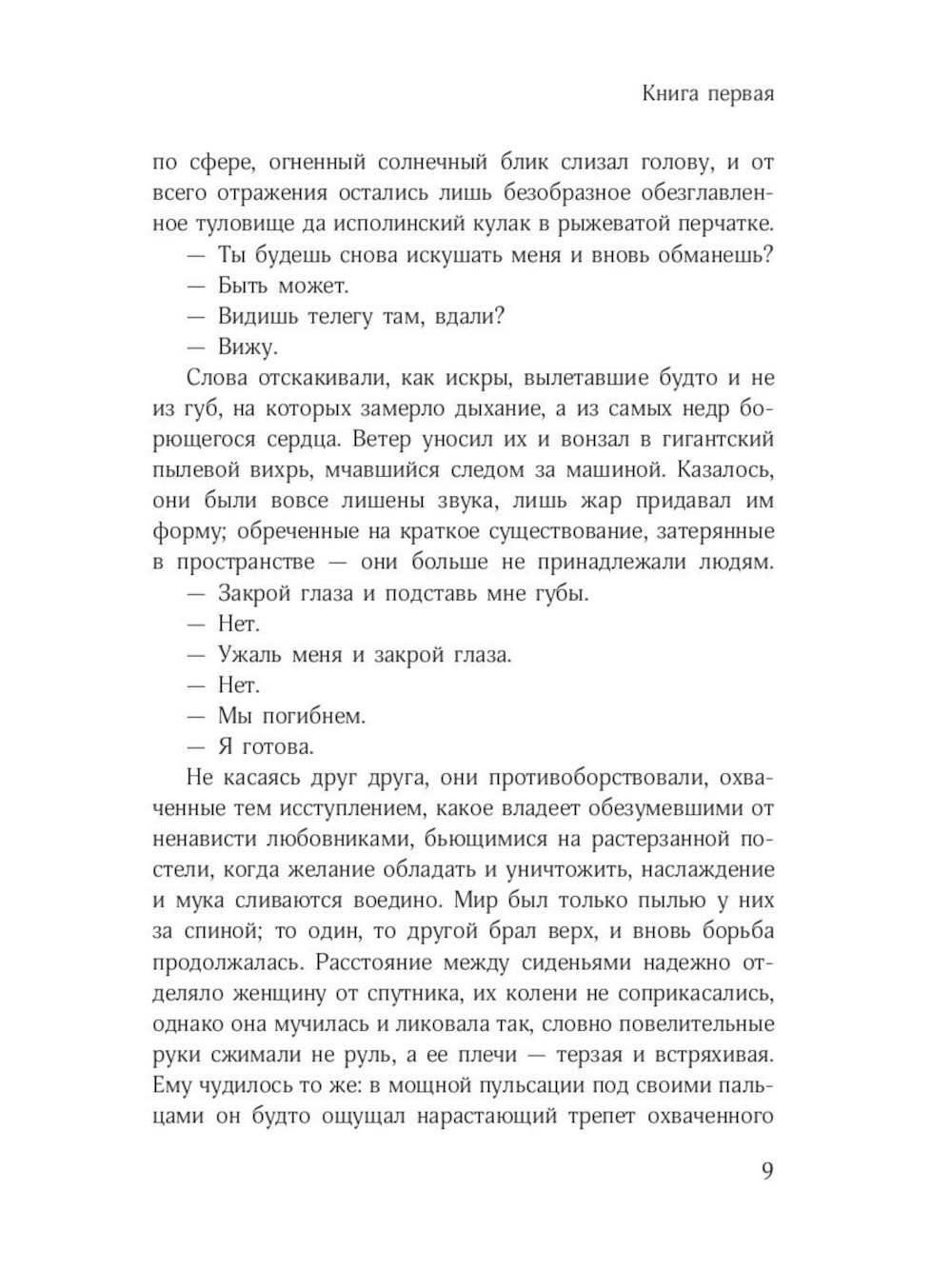 Книга первая

по сфере, огненный солнечный блик слизал голову, и от всего отражения остались лишь безобразное обезглавленное туловище да исполинский кулак в рыжеватой перчатке.

— Ты будешь снова искушать меня и вновь обманешь?

— Быть может.

— Видишь телегу там, вдали?

— Вижу.

Слова отскакивали, как искры, вылетавшие будто и не из губ, на которых замерло дыхание, а из самых недр борющегося сердца. Ветер уносил их и вонзал в гигантский пылевой вихрь, мчавшийся следом за машиной. Казалось, они были вовсе лишены звука, лишь жар придавал им форму; обреченные на краткое существование, затерянные в пространстве — они больше не принадлежали людям.

— Закрой глаза и подставь мне губы.

— Нет.

— Ужаль меня и закрой глаза.

— Нет.

— Мы погибнем.

— Я готова.

Не касаясь друг друга, они противоборствовали, охваченные тем исступлением, какое владеет обезумевшими от ненависти любовниками, бьющимися на растерзанной постели, когда желание обладать и уничтожить, наслаждение и мука сливаются воедино. Мир был только пылью у них за спиной; то один, то другой брал верх, и вновь борьба продолжалась. Расстояние между сиденьями надежно отделяло женщину от спутника, их колени не соприкасались, однако она мучилась и ликовала так, словно повелительные руки сжимали не руль, а ее плечи — терзая и встряхивая. Ему чудилось то же: в мощной пульсации под своими пальцами он будто ощущал нарастающий трепет охваченного

9